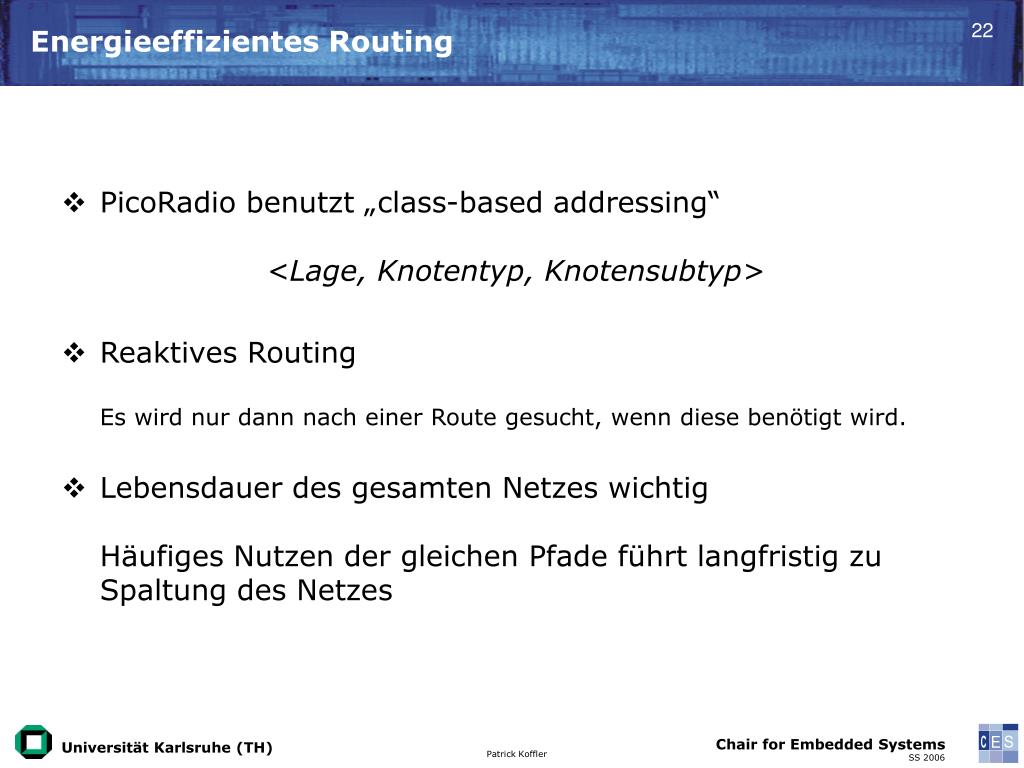 Energieeffizientes Routing

22

❖ PicoRadio benutzt „class-based addressing“

<Lage, Knotentyp, Knotensubtyp>

❖ Reaktives Routing

Es wird nur dann nach einer Route gesucht, wenn diese benötigt wird.

❖ Lebensdauer des gesamten Netzes wichtig

Häufiges Nutzen der gleichen Pfade führt langfristig zu Spaltung des Netzes

Universität Karlsruhe (TH)

Patrick Koffler

Chair for Embedded Systems
SS 2006

CES